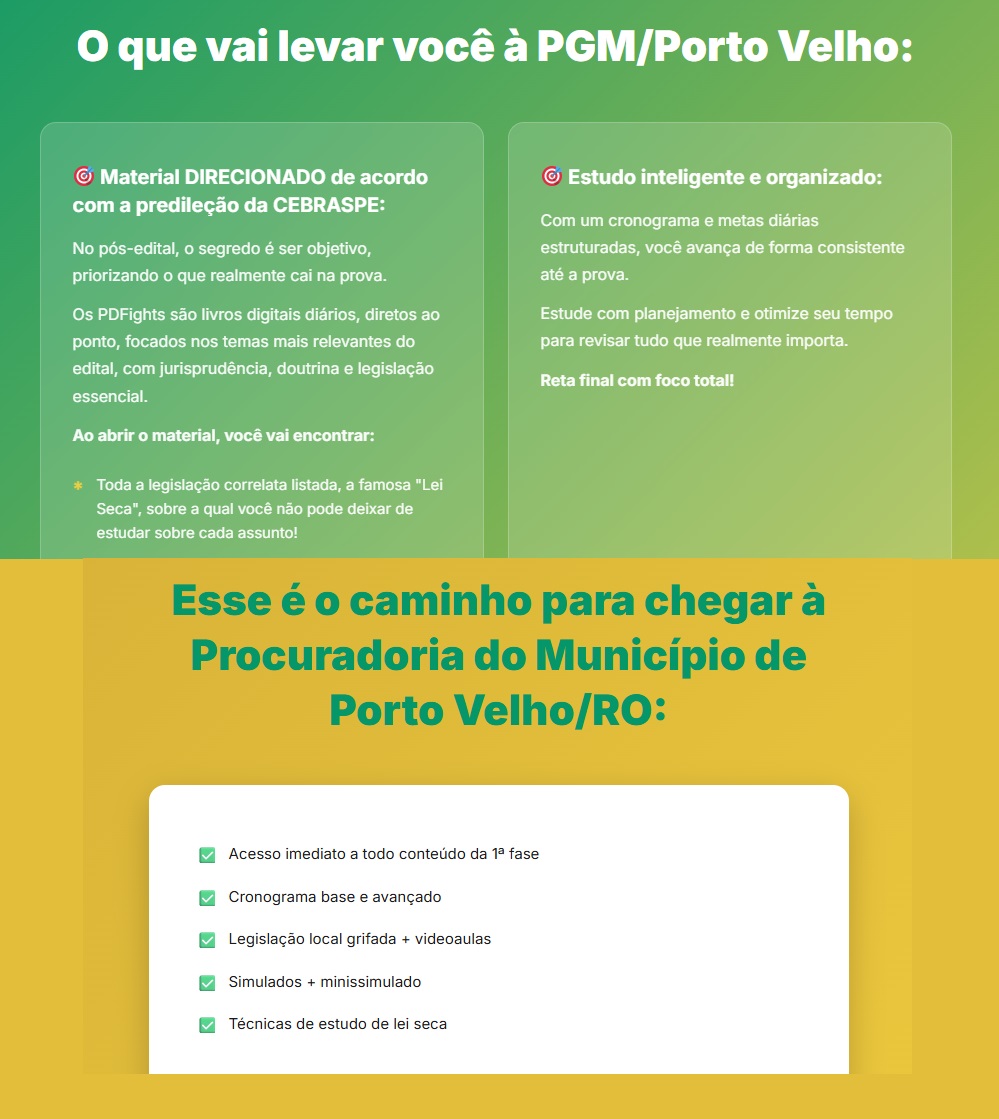 O que vai levar você à PGM/Porto Velho:

🎯 Material DIRECIONADO de acordo com a predileção da CEBRASPE:

No pós-edital, o segredo é ser objetivo, priorizando o que realmente cai na prova.

Os PDFights são livros digitais diários, diretos ao ponto, focados nos temas mais relevantes do edital, com jurisprudência, doutrina e legislação essencial.

Ao abrir o material, você vai encontrar:

Toda a legislação correlata listada, a famosa "Lei Seca", sobre a qual você não pode deixar de estudar sobre cada assunto!

🎯 Estudo inteligente e organizado:

Com um cronograma e metas diárias estruturadas, você avança de forma consistente até a prova.

Estude com planejamento e otimize seu tempo para revisar tudo que realmente importa.

Reta final com foco total!

Esse é o caminho para chegar à Procuradoria do Município de Porto Velho/RO:

Acesso imediato a todo conteúdo da 1ª fase

Cronograma base e avançado

Legislação local grifada + videoaulas

Simulados + minissimulado

Técnicas de estudo de lei seca